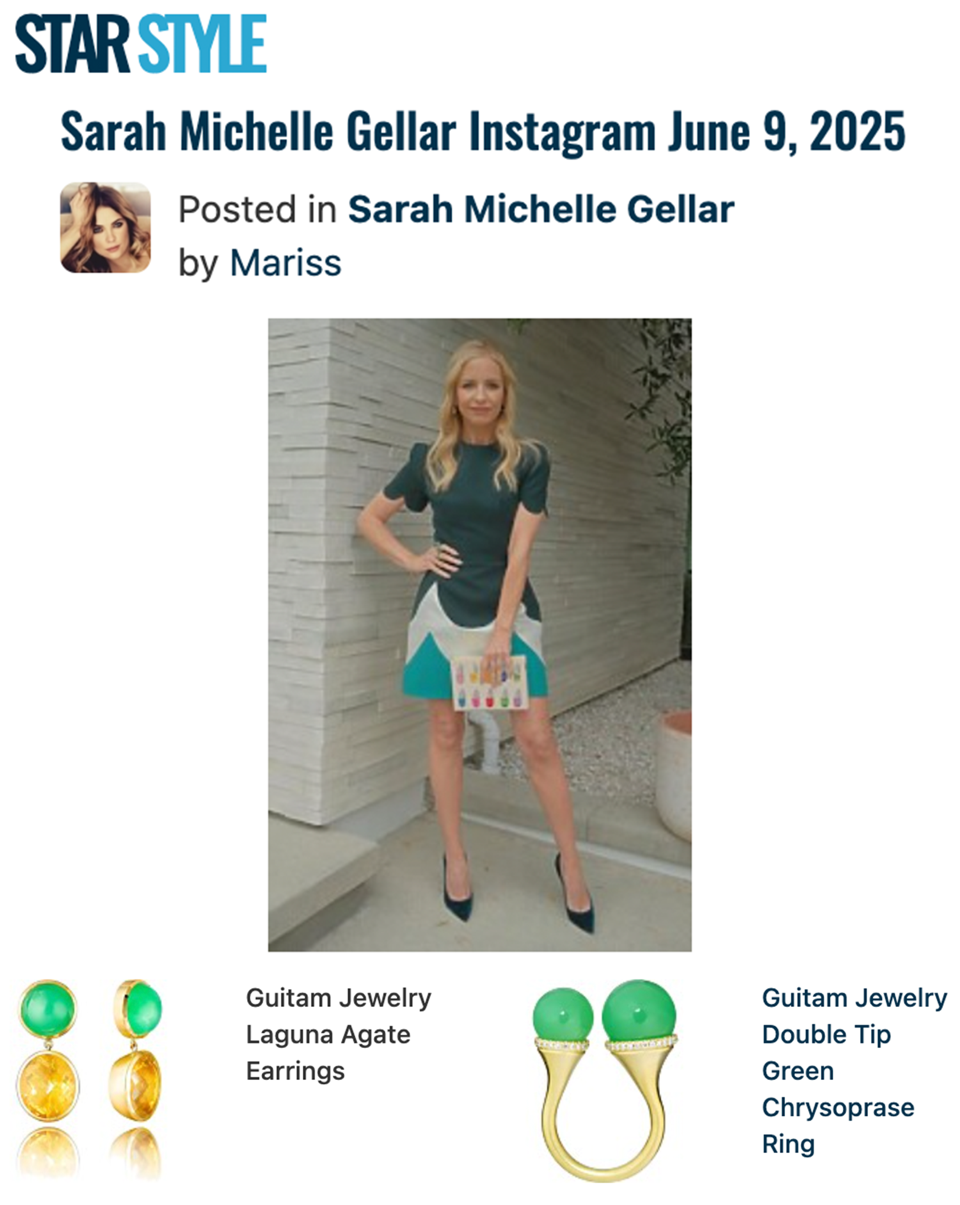 STAR STYLE

Sarah Michelle Gellar Instagram June 9, 2025

Posted in Sarah Michelle Gellar
by Mariss

Guitam Jewelry Laguna Agate Earrings

Guitam Jewelry Double Tip Green Chrysoprase Ring